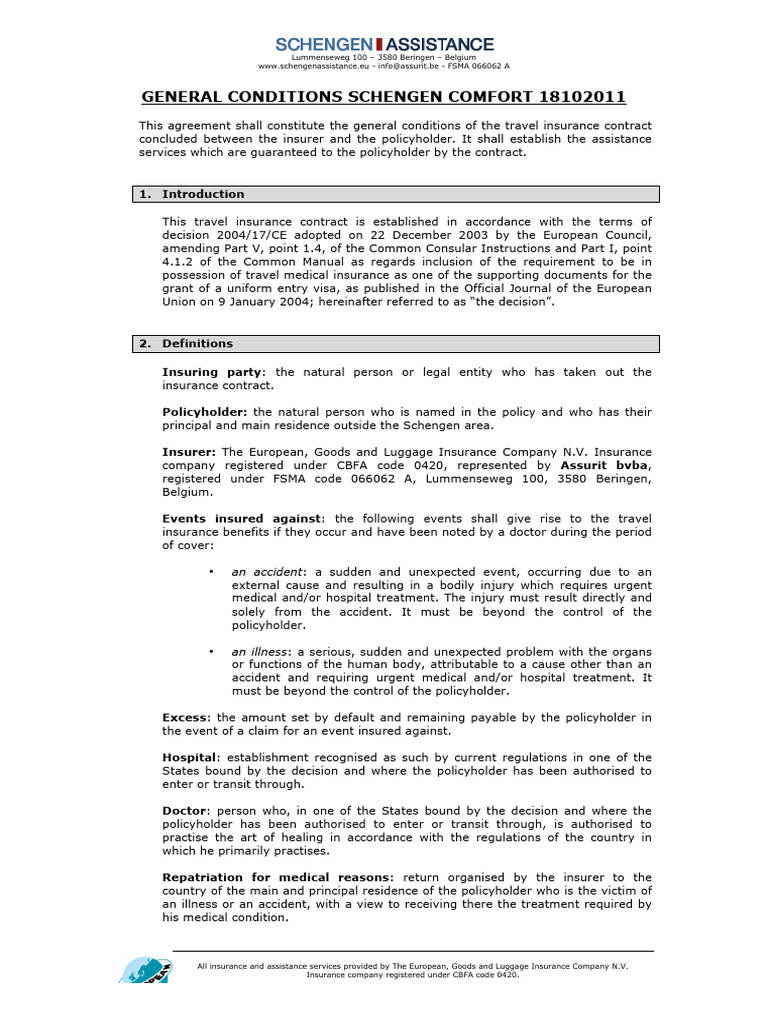 SCHENGEN ASSISTANCE
Lummenseweg 100 – 3580 Beringen – Belgium
www.schengenassistance.eu - info@assurit.be - FSMA 066062 A

GENERAL CONDITIONS SCHENGEN COMFORT 18102011

This agreement shall constitute the general conditions of the travel insurance contract concluded between the insurer and the policyholder. It shall establish the assistance services which are guaranteed to the policyholder by the contract.

1. Introduction

This travel insurance contract is established in accordance with the terms of decision 2004/17/CE adopted on 22 December 2003 by the European Council, amending Part V, point 1.4, of the Common Consular Instructions and Part I, point 4.1.2 of the Common Manual as regards inclusion of the requirement to be in possession of travel medical insurance as one of the supporting documents for the grant of a uniform entry visa, as published in the Official Journal of the European Union on 9 January 2004; hereinafter referred to as "the decision".

2. Definitions

Insuring party: the natural person or legal entity who has taken out the insurance contract.

Policyholder: the natural person who is named in the policy and who has their principal and main residence outside the Schengen area.

Insurer: The European, Goods and Luggage Insurance Company N.V. Insurance company registered under CBFA code 0420, represented by Assurit bvba, registered under FSMA code 066062 A, Lummenseweg 100, 3580 Beringen, Belgium.

Events insured against: the following events shall give rise to the travel insurance benefits if they occur and have been noted by a doctor during the period of cover:

• an accident: a sudden and unexpected event, occurring due to an external cause and resulting in a bodily injury which requires urgent medical and/or hospital treatment. The injury must result directly and solely from the accident. It must be beyond the control of the policyholder.

• an illness: a serious, sudden and unexpected problem with the organs or functions of the human body, attributable to a cause other than an accident and requiring urgent medical and/or hospital treatment. It must be beyond the control of the policyholder.

Excess: the amount set by default and remaining payable by the policyholder in the event of a claim for an event insured against.

Hospital: establishment recognised as such by current regulations in one of the States bound by the decision and where the policyholder has been authorised to enter or transit through.

Doctor: person who, in one of the States bound by the decision and where the policyholder has been authorised to enter or transit through, is authorised to practise the art of healing in accordance with the regulations of the country in which he primarily practises.

Repatriation for medical reasons: return organised by the insurer to the country of the main and principal residence of the policyholder who is the victim of an illness or an accident, with a view to receiving there the treatment required by his medical condition.

All insurance and assistance services provided by The European, Goods and Luggage Insurance Company N.V. Insurance company registered under CBFA code 0420.